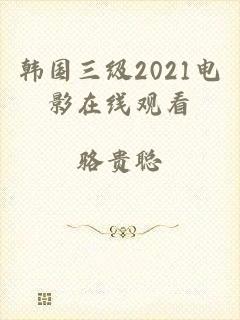 韩国三级2021电影在线观看

骆贵聪